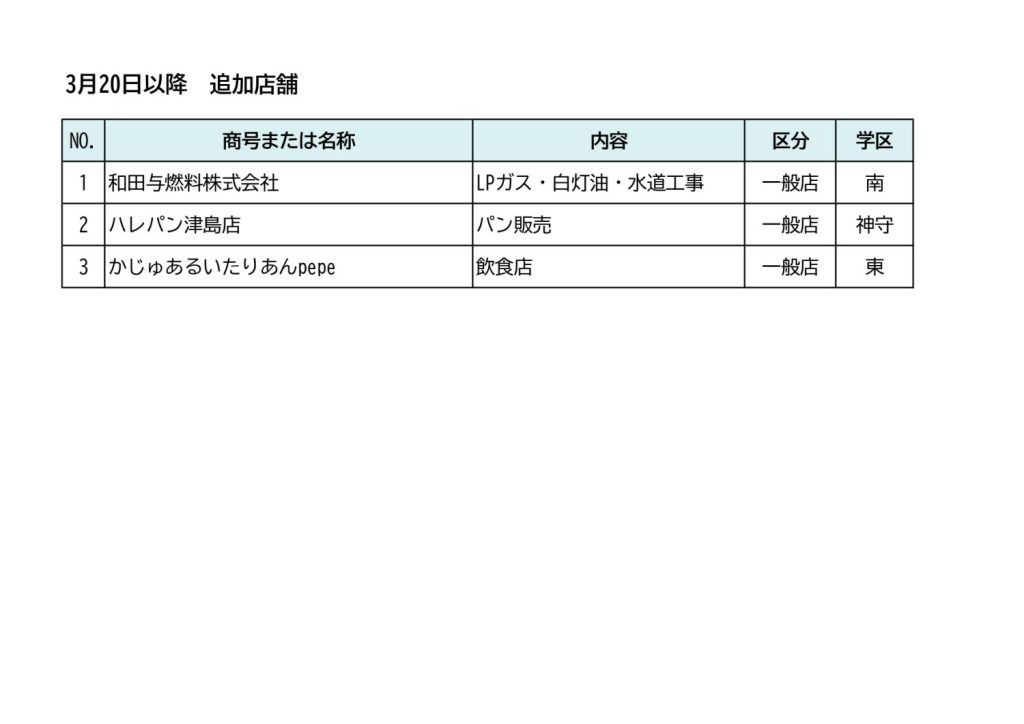 3月20日以降　追加店舗

| NO. | 商号または名称 | 内容 | 区分 | 学区 |
|---|---|---|---|---|
| 1 | 和田与燃料株式会社 | LPガス・白灯油・水道工事 | 一般店 | 南 |
| 2 | ハレパン津島店 | パン販売 | 一般店 | 神守 |
| 3 | かじゅあるいたりあんpepe | 飲食店 | 一般店 | 東 |